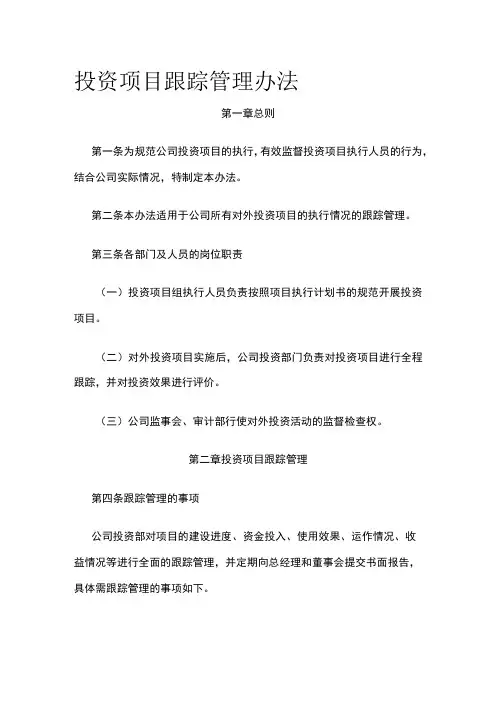 投资项目跟踪管理办法

第一章总则

第一条为规范公司投资项目的执行，有效监督投资项目执行人员的行为，结合公司实际情况，特制定本办法。

第二条本办法适用于公司所有对外投资项目的执行情况的跟踪管理。

第三条各部门及人员的岗位职责

（一）投资项目组执行人员负责按照项目执行计划书的规范开展投资项目。

（二）对外投资项目实施后，公司投资部门负责对投资项目进行全程跟踪，并对投资效果进行评价。

（三）公司监事会、审计部行使对外投资活动的监督检查权。

第二章投资项目跟踪管理

第四条跟踪管理的事项

公司投资部对项目的建设进度、资金投入、使用效果、运作情况、收益情况等进行全面的跟踪管理，并定期向总经理和董事会提交书面报告，具体需跟踪管理的事项如下。